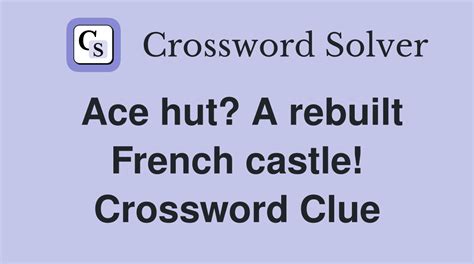 CS Crossword Solver

Ace hut? A rebuilt French castle! Crossword Clue